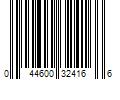 0 44600 32416 6